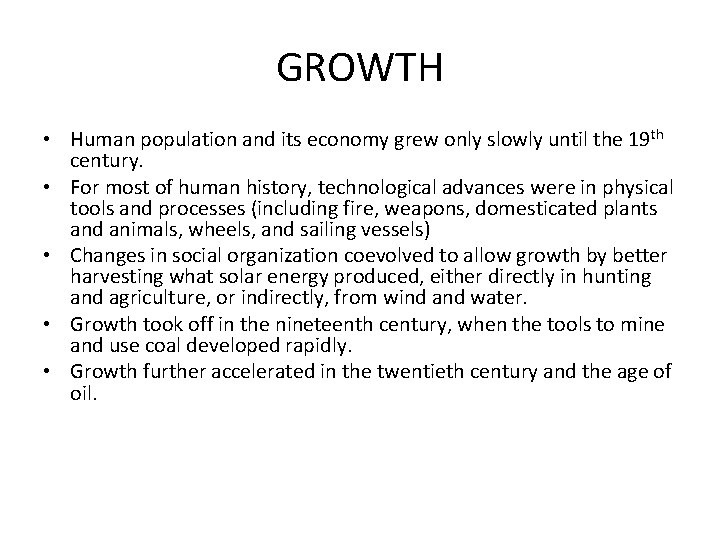 GROWTH

• Human population and its economy grew only slowly until the 19th century.
• For most of human history, technological advances were in physical tools and processes (including fire, weapons, domesticated plants and animals, wheels, and sailing vessels)
• Changes in social organization coevolved to allow growth by better harvesting what solar energy produced, either directly in hunting and agriculture, or indirectly, from wind and water.
• Growth took off in the nineteenth century, when the tools to mine and use coal developed rapidly.
• Growth further accelerated in the twentieth century and the age of oil.